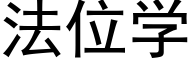 法位学